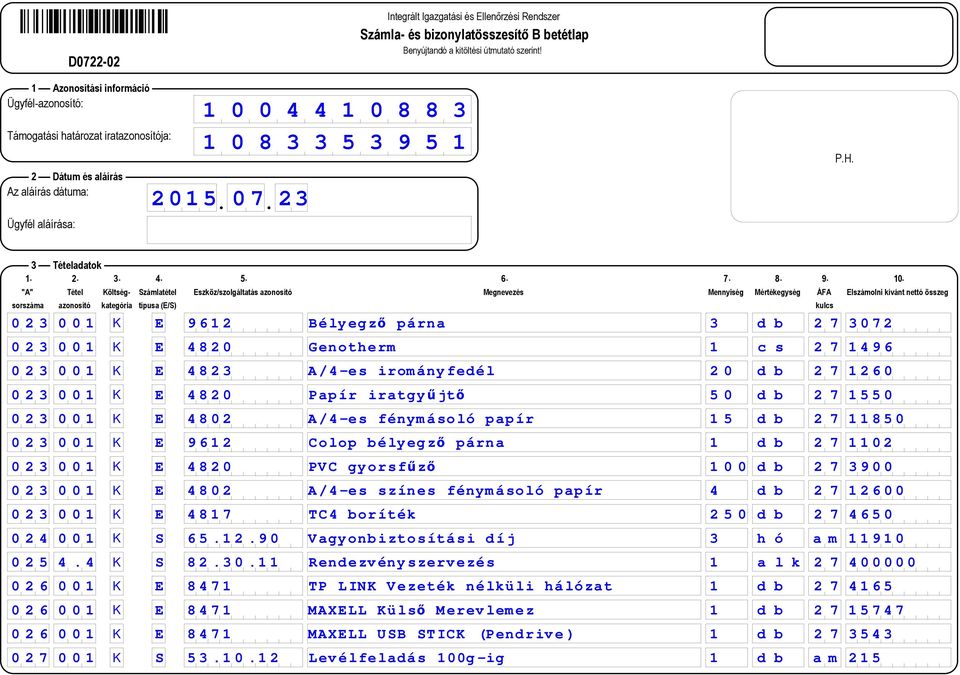 Integrált Igazgatási és Ellenőrzési Rendszer
Számla- és bizonylatösszesítő B betétlap
Benyújtandó a kitöltési útmutató szerint!

D0722-02

1 — Azonosítási információ
Ügyfél-azonosító: 1004410883
Támogatási határozat iratazonosítója: 1083353951

P.H.

2 — Dátum és aláírás
Az aláírás dátuma: 2015.07.23
Ügyfél aláírása:

3 — Tételadatok

| 1. "A" sorszáma | 2. Tétel azonosító | 3. Költség-kategória | 4. Számlatétel típusa (E/S) | 5. Eszköz/szolgáltatás azonosító | 6. Megnevezés | 7. Mennyiség | 8. Mértékegység | 9. ÁFA kulcs | 10. Elszámolni kívánt nettó összeg |
|---|---|---|---|---|---|---|---|---|---|
| 023 | 001 | K | E | 9612 | Bélyegző párna | 3 | db | 27 | 3072 |
| 023 | 001 | K | E | 4820 | Genotherm | 1 | cs | 27 | 1496 |
| 023 | 001 | K | E | 4823 | A/4-es irományfedél | 20 | db | 27 | 1260 |
| 023 | 001 | K | E | 4820 | Papír iratgyűjtő | 50 | db | 27 | 1550 |
| 023 | 001 | K | E | 4802 | A/4-es fénymásoló papír | 15 | db | 27 | 11850 |
| 023 | 001 | K | E | 9612 | Colop bélyegző párna | 1 | db | 27 | 1102 |
| 023 | 001 | K | E | 4820 | PVC gyorsfűző | 100 | db | 27 | 3900 |
| 023 | 001 | K | E | 4802 | A/4-es színes fénymásoló papír | 4 | db | 27 | 12600 |
| 023 | 001 | K | E | 4817 | TC4 boríték | 250 | db | 27 | 4650 |
| 024 | 001 | K | S | 65.12.90 | Vagyonbiztosítási díj | 3 | hó | am | 11910 |
| 025 | 4.4 | K | S | 82.30.11 | Rendezvényszervezés | 1 | alk | 27 | 400000 |
| 026 | 001 | K | E | 8471 | TP LINK Vezeték nélküli hálózat | 1 | db | 27 | 4165 |
| 026 | 001 | K | E | 8471 | MAXELL Külső Merevlemez | 1 | db | 27 | 15747 |
| 026 | 001 | K | E | 8471 | MAXELL USB STICK (Pendrive) | 1 | db | 27 | 3543 |
| 027 | 001 | K | S | 53.10.12 | Levélfeladás 100g-ig | 1 | db | am | 215 |